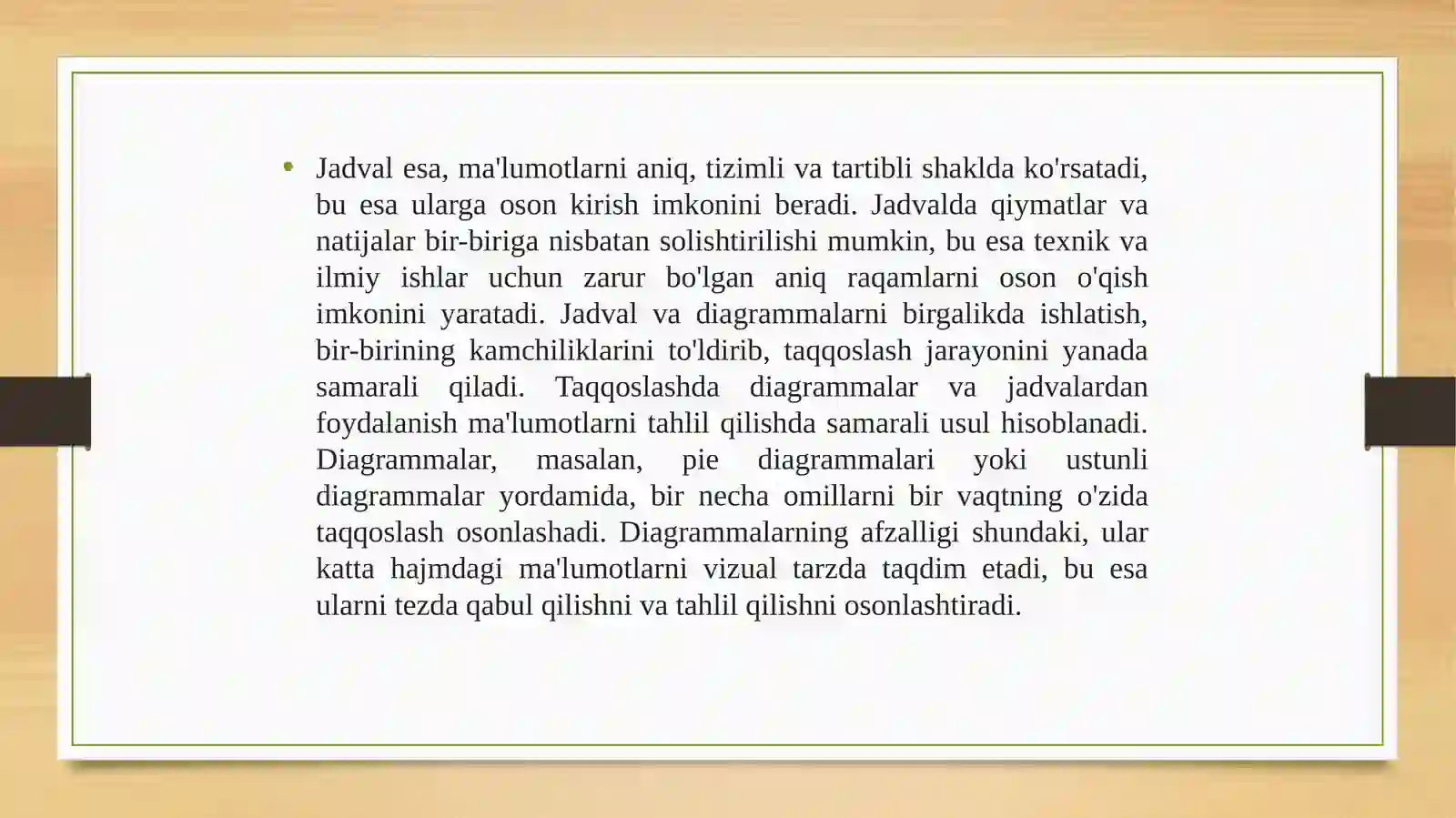 • Jadval esa, ma'lumotlarni aniq, tizimli va tartibli shaklda ko'rsatadi, bu esa ularga oson kirish imkonini beradi. Jadvalda qiymatlar va natijalar bir-biriga nisbatan solishtirilishi mumkin, bu esa texnik va ilmiy ishlar uchun zarur bo'lgan aniq raqamlarni oson o'qish imkonini yaratadi. Jadval va diagrammalarni birgalikda ishlatish, bir-birining kamchiliklarini to'ldirib, taqqoslash jarayonini yanada samarali qiladi. Taqqoslashda diagrammalar va jadvalardan foydalanish ma'lumotlarni tahlil qilishda samarali usul hisoblanadi. Diagrammalar, masalan, pie diagrammalari yoki ustunli diagrammalar yordamida, bir necha omillarni bir vaqtning o'zida taqqoslash osonlashadi. Diagrammalarning afzalligi shundaki, ular katta hajmdagi ma'lumotlarni vizual tarzda taqdim etadi, bu esa ularni tezda qabul qilishni va tahlil qilishni osonlashtiradi.